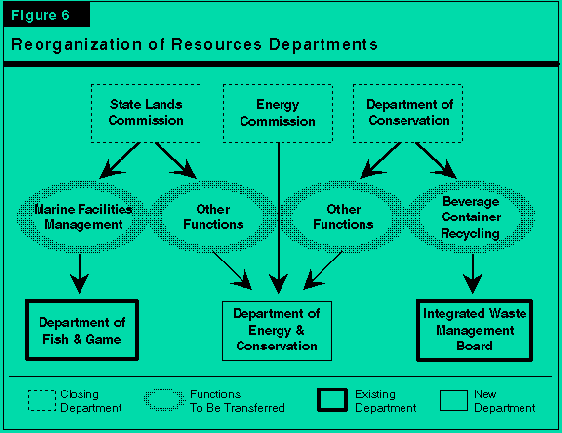 Figure 6

Reorganization of Resources Departments

State Lands Commission

Energy Commission

Department of Conservation

Marine Facilities Management

Other Functions

Other Functions

Beverage Container Recycling

Department of Fish & Game

Department of Energy & Conservation

Integrated Waste Management Board

Closing Department

Functions To Be Transferred

Existing Department

New Department